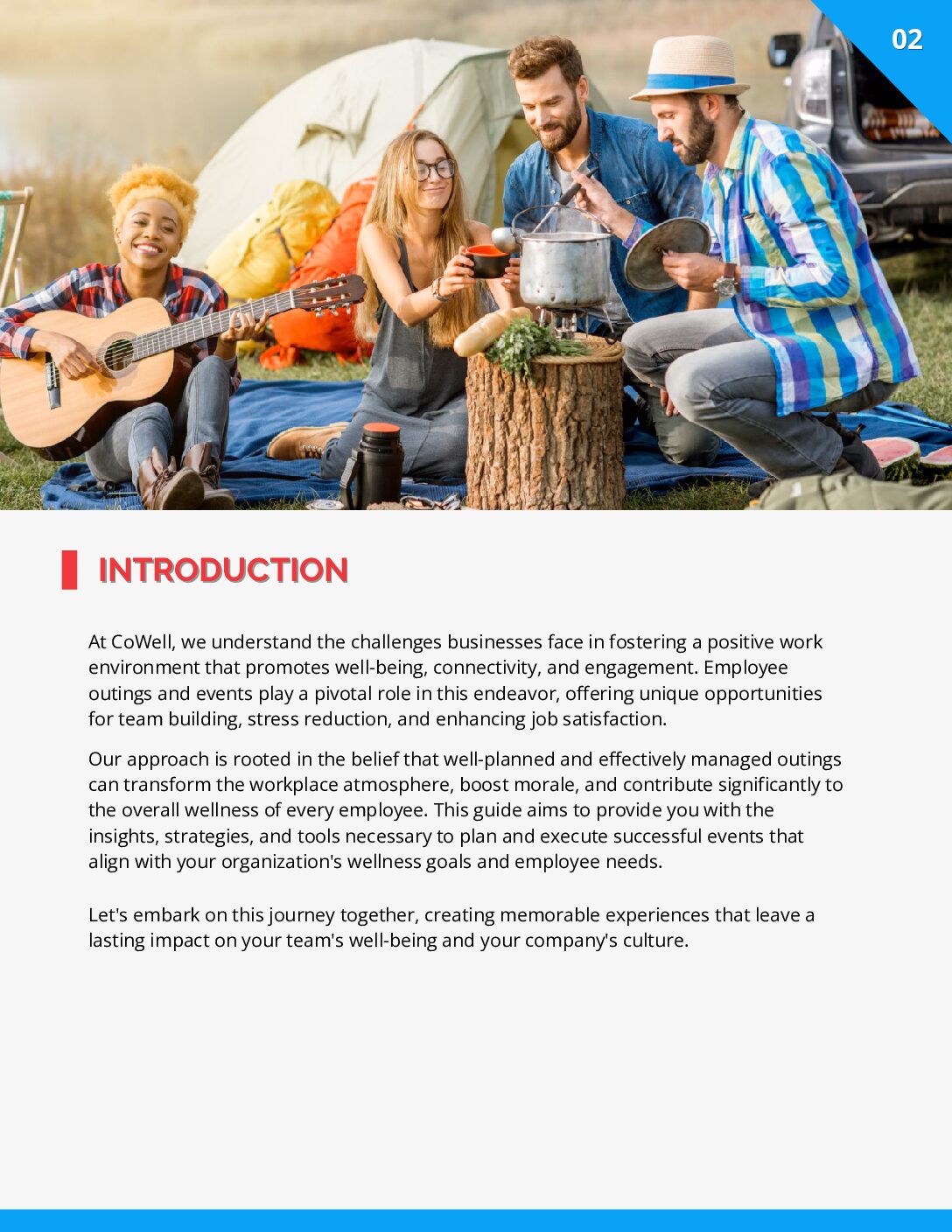 02

INTRODUCTION

At CoWell, we understand the challenges businesses face in fostering a positive work environment that promotes well-being, connectivity, and engagement. Employee outings and events play a pivotal role in this endeavor, offering unique opportunities for team building, stress reduction, and enhancing job satisfaction.

Our approach is rooted in the belief that well-planned and effectively managed outings can transform the workplace atmosphere, boost morale, and contribute significantly to the overall wellness of every employee. This guide aims to provide you with the insights, strategies, and tools necessary to plan and execute successful events that align with your organization's wellness goals and employee needs.

Let's embark on this journey together, creating memorable experiences that leave a lasting impact on your team's well-being and your company's culture.